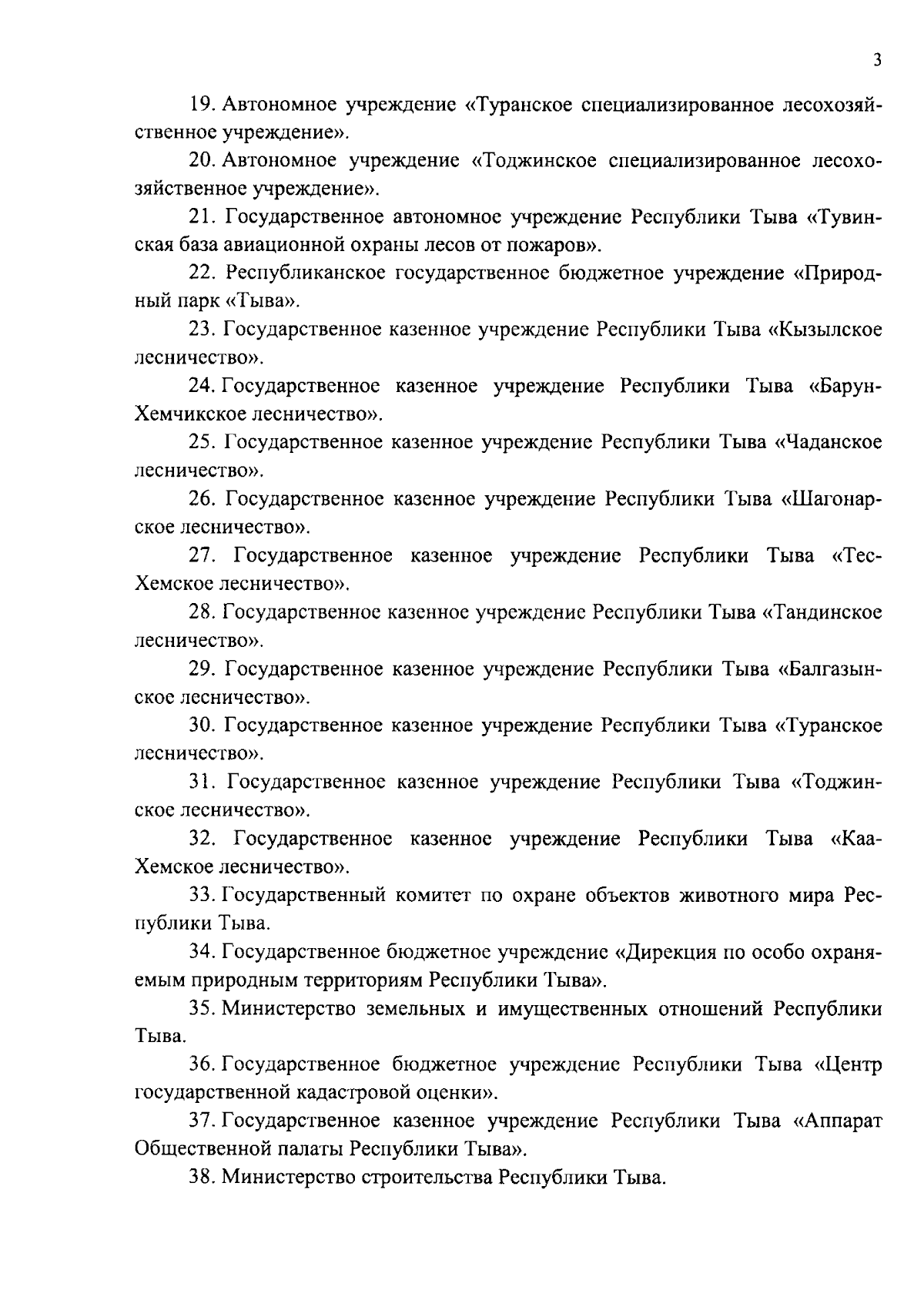 3

19. Автономное учреждение «Туранское специализированное лесохозяйственное учреждение».

20. Автономное учреждение «Тоджинское специализированное лесохозяйственное учреждение».

21. Государственное автономное учреждение Республики Тыва «Тувинская база авиационной охраны лесов от пожаров».

22. Республиканское государственное бюджетное учреждение «Природный парк «Тыва».

23. Государственное казенное учреждение Республики Тыва «Кызылское лесничество».

24. Государственное казенное учреждение Республики Тыва «Барун-Хемчикское лесничество».

25. Государственное казенное учреждение Республики Тыва «Чаданское лесничество».

26. Государственное казенное учреждение Республики Тыва «Шагонарское лесничество».

27. Государственное казенное учреждение Республики Тыва «Тес-Хемское лесничество».

28. Государственное казенное учреждение Республики Тыва «Тандинское лесничество».

29. Государственное казенное учреждение Республики Тыва «Балгазынское лесничество».

30. Государственное казенное учреждение Республики Тыва «Туранское лесничество».

31. Государственное казенное учреждение Республики Тыва «Тоджинское лесничество».

32. Государственное казенное учреждение Республики Тыва «Каа-Хемское лесничество».

33. Государственный комитет по охране объектов животного мира Республики Тыва.

34. Государственное бюджетное учреждение «Дирекция по особо охраняемым природным территориям Республики Тыва».

35. Министерство земельных и имущественных отношений Республики Тыва.

36. Государственное бюджетное учреждение Республики Тыва «Центр государственной кадастровой оценки».

37. Государственное казенное учреждение Республики Тыва «Аппарат Общественной палаты Республики Тыва».

38. Министерство строительства Республики Тыва.